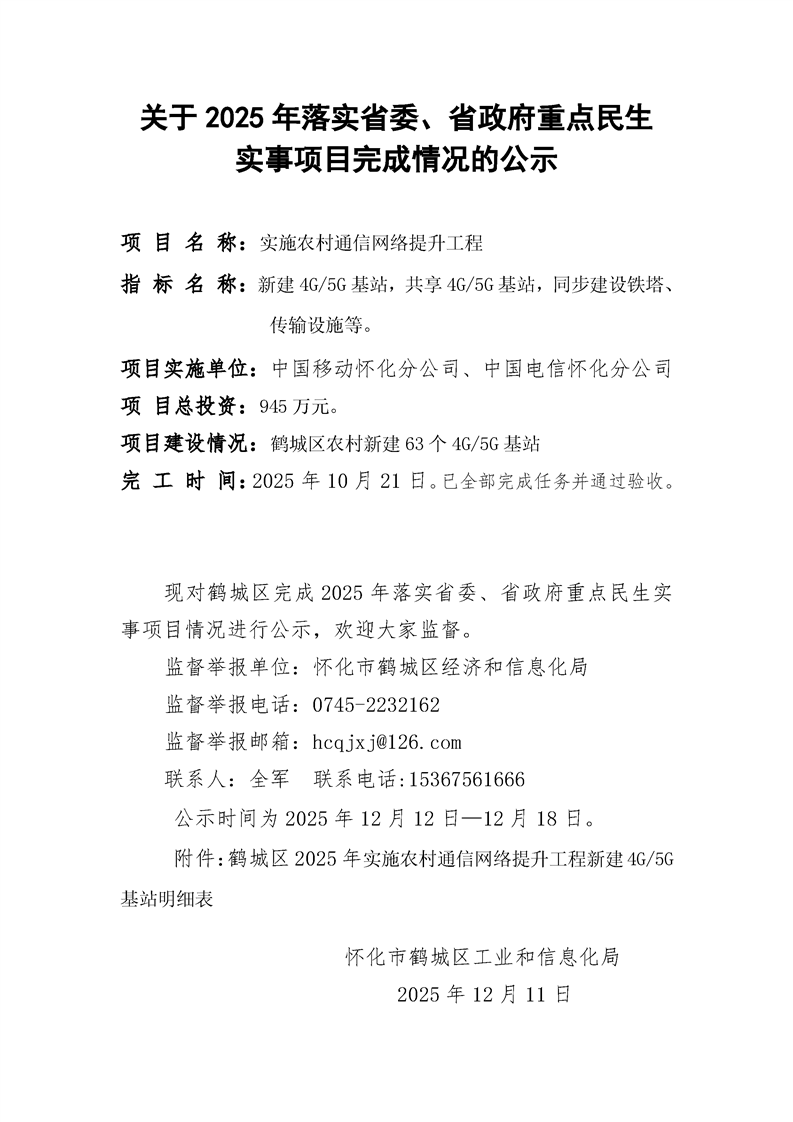 关于 2025 年落实省委、省政府重点民生实事项目完成情况的公示

项 目 名 称：实施农村通信网络提升工程

指 标 名 称：新建 4G/5G 基站，共享 4G/5G 基站，同步建设铁塔、传输设施等。

项目实施单位：中国移动怀化分公司、中国电信怀化分公司

项 目总投资：945 万元。

项目建设情况：鹤城区农村新建 63 个 4G/5G 基站

完 工 时 间：2025 年 10 月 21 日。已全部完成任务并通过验收。

现对鹤城区完成 2025 年落实省委、省政府重点民生实事项目情况进行公示，欢迎大家监督。

监督举报单位：怀化市鹤城区经济和信息化局

监督举报电话：0745-2232162

监督举报邮箱：hcqjxj@126.com

联系人：全军　联系电话:15367561666

公示时间为 2025 年 12 月 12 日—12 月 18 日。

附件:鹤城区 2025 年实施农村通信网络提升工程新建 4G/5G 基站明细表

怀化市鹤城区工业和信息化局

2025 年 12 月 11 日